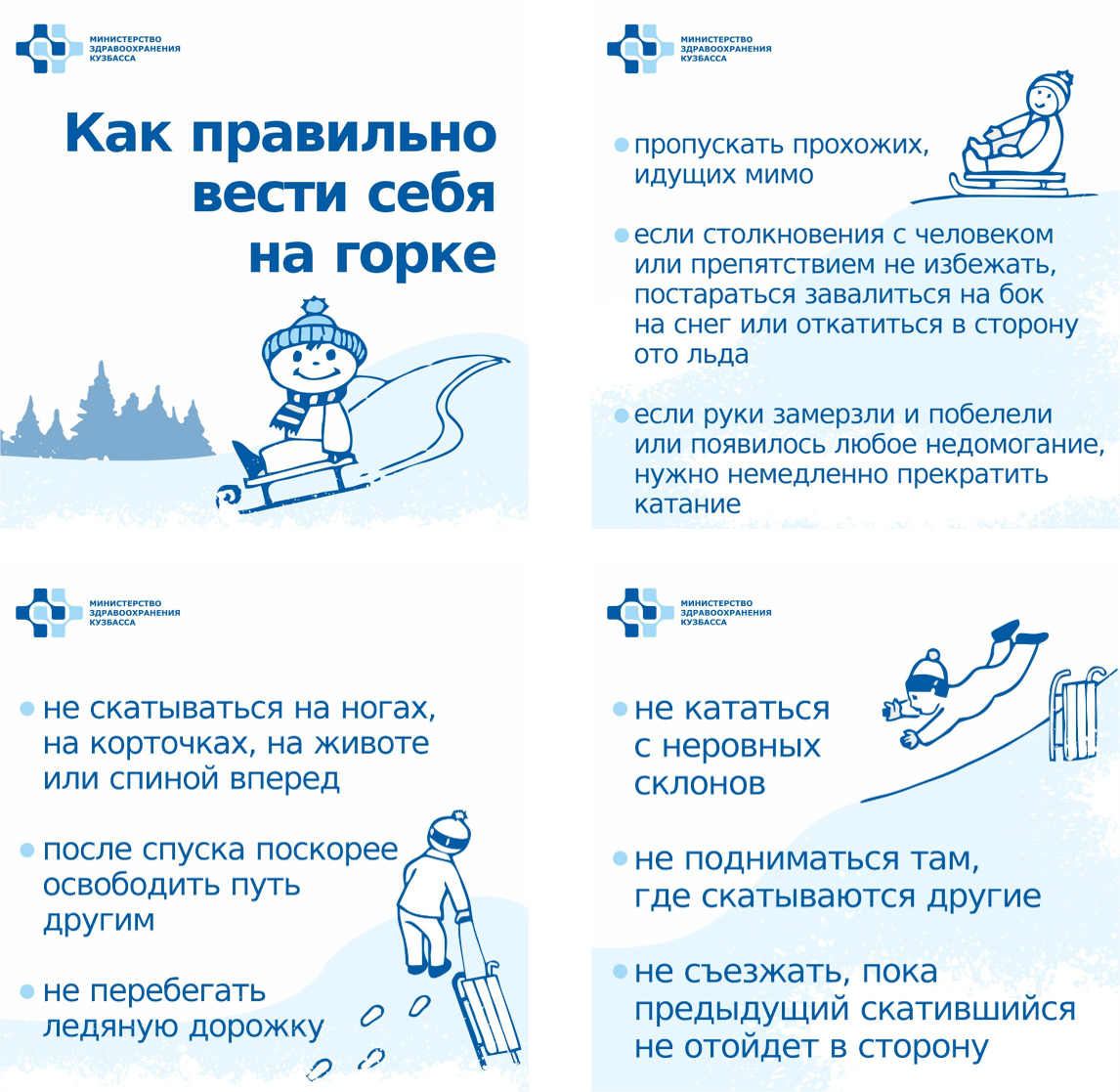 МИНИСТЕРСТВО
ЗДРАВООХРАНЕНИЯ
КУЗБАССА

Как правильно вести себя на горке

МИНИСТЕРСТВО
ЗДРАВООХРАНЕНИЯ
КУЗБАССА

• пропускать прохожих, идущих мимо

• если столкновения с человеком или препятствием не избежать, постараться завалиться на бок на снег или откатиться в сторону ото льда

• если руки замерзли и побелели или появилось любое недомогание, нужно немедленно прекратить катание

МИНИСТЕРСТВО
ЗДРАВООХРАНЕНИЯ
КУЗБАССА

• не скатываться на ногах, на корточках, на животе или спиной вперед

• после спуска поскорее освободить путь другим

• не перебегать ледяную дорожку

МИНИСТЕРСТВО
ЗДРАВООХРАНЕНИЯ
КУЗБАССА

• не кататься с неровных склонов

• не подниматься там, где скатываются другие

• не съезжать, пока предыдущий скатившийся не отойдет в сторону